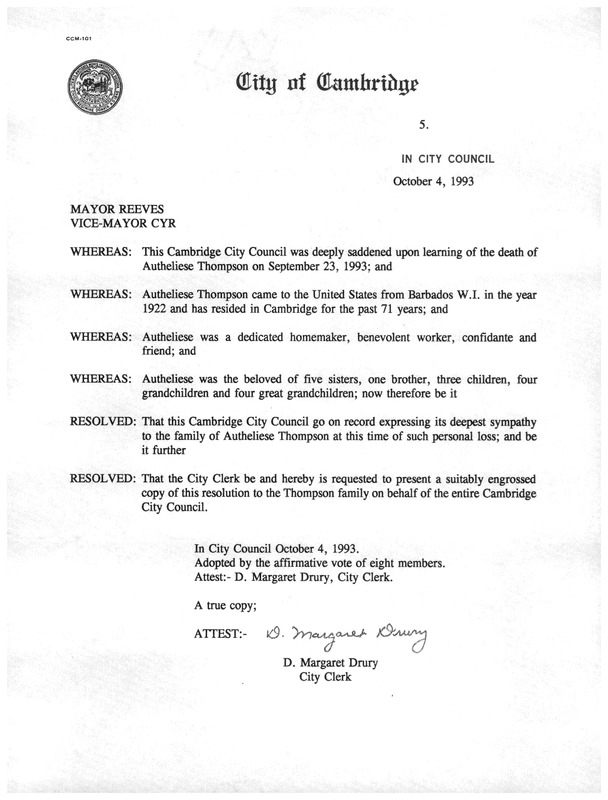 CCM-101

City of Cambridge

5.

IN CITY COUNCIL

October 4, 1993

MAYOR REEVES
VICE-MAYOR CYR

WHEREAS: This Cambridge City Council was deeply saddened upon learning of the death of Autheliese Thompson on September 23, 1993; and

WHEREAS: Autheliese Thompson came to the United States from Barbados W.I. in the year 1922 and has resided in Cambridge for the past 71 years; and

WHEREAS: Autheliese was a dedicated homemaker, benevolent worker, confidante and friend; and

WHEREAS: Autheliese was the beloved of five sisters, one brother, three children, four grandchildren and four great grandchildren; now therefore be it

RESOLVED: That this Cambridge City Council go on record expressing its deepest sympathy to the family of Autheliese Thompson at this time of such personal loss; and be it further

RESOLVED: That the City Clerk be and hereby is requested to present a suitably engrossed copy of this resolution to the Thompson family on behalf of the entire Cambridge City Council.

In City Council October 4, 1993.
Adopted by the affirmative vote of eight members.
Attest:- D. Margaret Drury, City Clerk.

A true copy;

ATTEST:- D. Margaret Drury

D. Margaret Drury
City Clerk